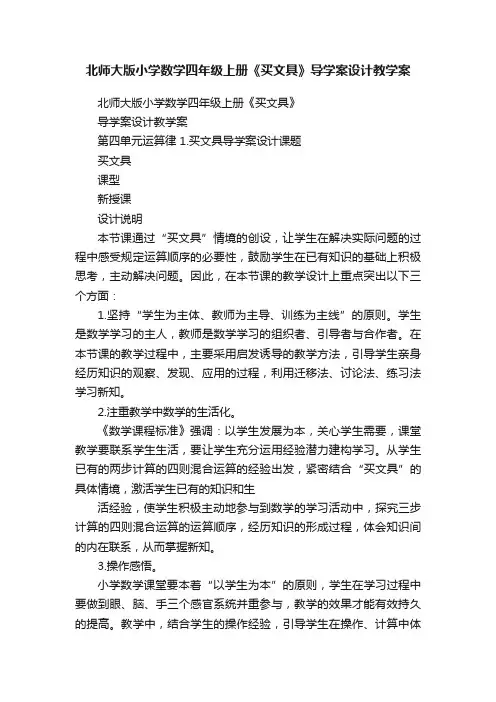 北师大版小学数学四年级上册《买文具》导学案设计教学案

北师大版小学数学四年级上册《买文具》

导学案设计教学案

第四单元运算律 1.买文具导学案设计课题

买文具

课型

新授课

设计说明

本节课通过“买文具”情境的创设，让学生在解决实际问题的过程中感受规定运算顺序的必要性，鼓励学生在已有知识的基础上积极思考，主动解决问题。因此，在本节课的教学设计上重点突出以下三个方面：

1.坚持“学生为主体、教师为主导、训练为主线”的原则。学生是数学学习的主人，教师是数学学习的组织者、引导者与合作者。在本节课的教学过程中，主要采用启发诱导的教学方法，引导学生亲身经历知识的观察、发现、应用的过程，利用迁移法、讨论法、练习法学习新知。

2.注重教学中数学的生活化。

《数学课程标准》强调：以学生发展为本，关心学生需要，课堂教学要联系学生生活，要让学生充分运用经验潜力建构学习。从学生已有的两步计算的四则混合运算的经验出发，紧密结合“买文具”的具体情境，激活学生已有的知识和生

活经验，使学生积极主动地参与到数学的学习活动中，探究三步计算的四则混合运算的运算顺序，经历知识的形成过程，体会知识间的内在联系，从而掌握新知。

3.操作感悟。

小学数学课堂要本着“以学生为本”的原则，学生在学习过程中要做到眼、脑、手三个感官系统并重参与，教学的效果才能有效持久的提高。教学中，结合学生的操作经验，引导学生在操作、计算中体